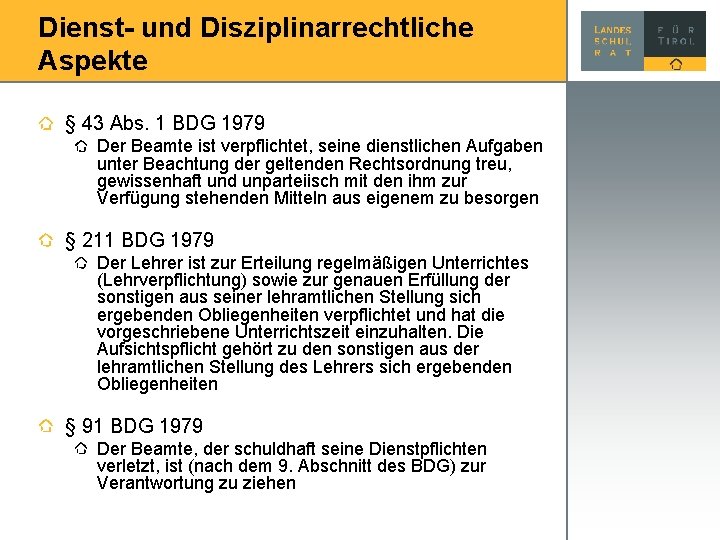 Dienst- und Disziplinarrechtliche Aspekte

LANDES SCHUL RAT FÜR TIROL

§ 43 Abs. 1 BDG 1979

Der Beamte ist verpflichtet, seine dienstlichen Aufgaben unter Beachtung der geltenden Rechtsordnung treu, gewissenhaft und unparteiisch mit den ihm zur Verfügung stehenden Mitteln aus eigenem zu besorgen

§ 211 BDG 1979

Der Lehrer ist zur Erteilung regelmäßigen Unterrichtes (Lehrverpflichtung) sowie zur genauen Erfüllung der sonstigen aus seiner lehramtlichen Stellung sich ergebenden Obliegenheiten verpflichtet und hat die vorgeschriebene Unterrichtszeit einzuhalten. Die Aufsichtspflicht gehört zu den sonstigen aus der lehramtlichen Stellung des Lehrers sich ergebenden Obliegenheiten

§ 91 BDG 1979

Der Beamte, der schuldhaft seine Dienstpflichten verletzt, ist (nach dem 9. Abschnitt des BDG) zur Verantwortung zu ziehen